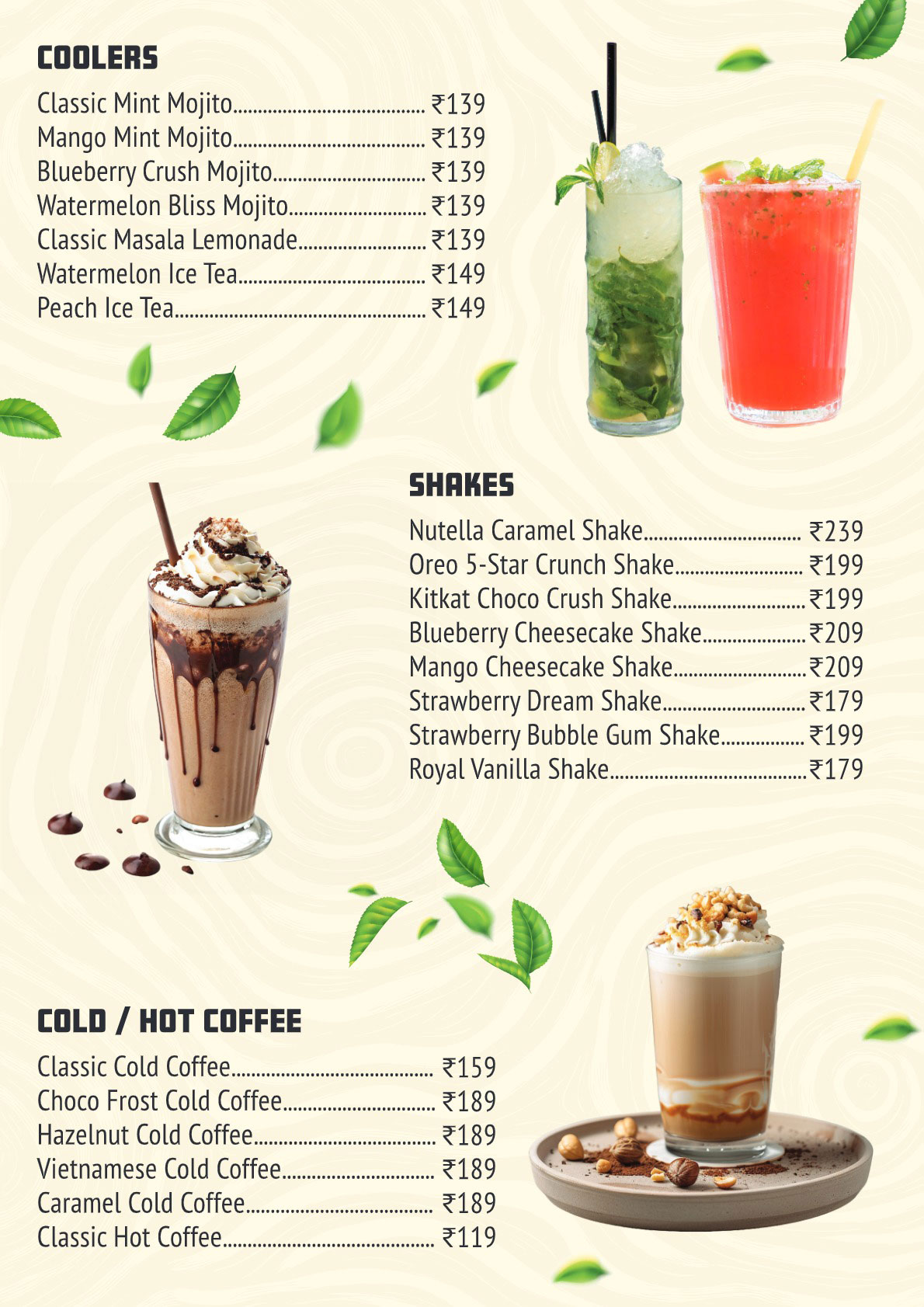 COOLERS

Classic Mint Mojito ₹139
Mango Mint Mojito ₹139
Blueberry Crush Mojito ₹139
Watermelon Bliss Mojito ₹139
Classic Masala Lemonade ₹139
Watermelon Ice Tea ₹149
Peach Ice Tea ₹149

SHAKES

Nutella Caramel Shake ₹239
Oreo 5-Star Crunch Shake ₹199
Kitkat Choco Crush Shake ₹199
Blueberry Cheesecake Shake ₹209
Mango Cheesecake Shake ₹209
Strawberry Dream Shake ₹179
Strawberry Bubble Gum Shake ₹199
Royal Vanilla Shake ₹179

COLD / HOT COFFEE

Classic Cold Coffee ₹159
Choco Frost Cold Coffee ₹189
Hazelnut Cold Coffee ₹189
Vietnamese Cold Coffee ₹189
Caramel Cold Coffee ₹189
Classic Hot Coffee ₹119